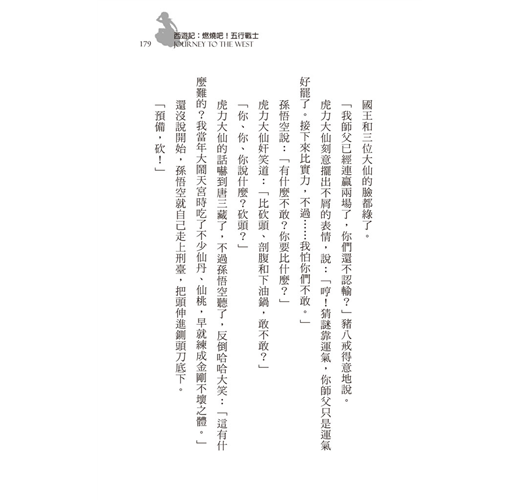 179 西遊記：燃燒吧！五行戰士
JOURNEY TO THE WEST

國王和三位大仙的臉都綠了。

「我師父已經連贏兩場了，你們還不認輸？」豬八戒得意地說。

虎力大仙刻意擺出不屑的表情，說：「哼！猜謎靠運氣，你師父只是運氣好罷了。接下來比實力，不過……我怕你們不敢。」

孫悟空說：「有什麼不敢？你要比什麼？」

虎力大仙奸笑道：「比砍頭、剖腹和下油鍋，敢不敢？」

「你、你、你說什麼？砍頭？」

虎力大仙的話嚇到唐三藏了，不過孫悟空聽了，反倒哈哈大笑：「這有什麼難的？我當年大鬧天宮時吃了不少仙丹、仙桃，早就練成金剛不壞之體。」

還沒說開始，孫悟空就自己走上刑臺，把頭伸進鍘頭刀底下。

「預備，砍！」